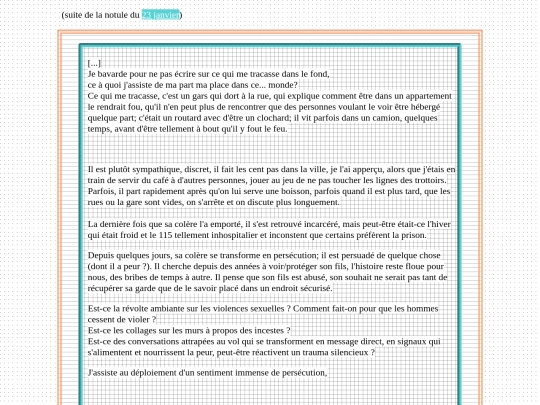 (suite de la notule du 23 janvier)

[...]
Je bavarde pour ne pas écrire sur ce qui me tracasse dans le fond,
ce à quoi j'assiste de ma part ma place dans ce... monde?
Ce qui me tracasse, c'est un gars qui dort à la rue, qui explique comment être dans un appartement le rendrait fou, qu'il n'en peut plus de rencontrer que des personnes voulant le voir être hébergé quelque part; c'était un routard avec d'être un clochard; il vit parfois dans un camion, quelques temps, avant d'être tellement à bout qu'il y fout le feu.

Il est plutôt sympathique, discret, il fait les cent pas dans la ville, je l'ai apperçu, alors que j'étais en train de servir du café à d'autres personnes, jouer au jeu de ne pas toucher les lignes des trottoirs. Parfois, il part rapidement après qu'on lui serve une boisson, parfois quand il est plus tard, que les rues ou la gare sont vides, on s'arrête et on discute plus longuement.

La dernière fois que sa colère l'a emporté, il s'est retrouvé incarcéré, mais peut-être était-ce l'hiver qui était froid et le 115 tellement inhospitalier et inconstent que certains préfèrent la prison.

Depuis quelques jours, sa colère se transforme en persécution; il est persuadé de quelque chose (dont il a peur ?). Il cherche depuis des années à voir/protéger son fils, l'histoire reste floue pour nous, des bribes de temps à autre. Il pense que son fils est abusé, son souhait ne serait pas tant de récupérer sa garde que de le savoir placé dans un endroit sécurisé.

Est-ce la révolte ambiante sur les violences sexuelles ? Comment fait-on pour que les hommes cessent de violer ?
Est-ce les collages sur les murs à propos des incestes ?
Est-ce des conversations attrapées au vol qui se transforment en message direct, en signaux qui s'alimentent et nourrissent la peur, peut-être réactivent un trauma silencieux ?

J'assiste au déploiement d'un sentiment immense de persécution,